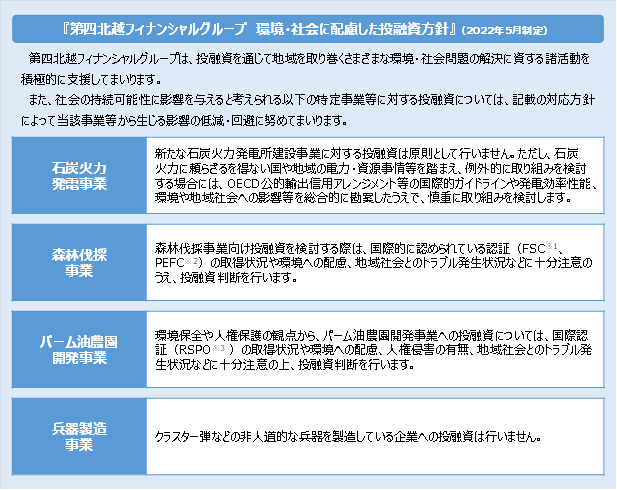 『第四北越フィナンシャルグループ　環境・社会に配慮した投融資方針』（2022年5月制定）

第四北越フィナンシャルグループは、投融資を通じて地域を取り巻くさまざまな環境・社会問題の解決に資する諸活動を積極的に支援してまいります。

また、社会の持続可能性に影響を与えると考えられる以下の特定事業等に対する投融資については、記載の対応方針によって当該事業等から生じる影響の低減・回避に努めてまいります。

| 石炭火力発電事業 | 新たな石炭火力発電所建設事業に対する投融資は原則として行いません。ただし、石炭火力に頼らざるを得ない国や地域の電力・資源事情等を踏まえ、例外的に取り組みを検討する場合には、OECD公的輸出信用アレンジメント等の国際的ガイドラインや発電効率性能、環境や地域社会への影響等を総合的に勘案したうえで、慎重に取り組みを検討します。 |
|---|---|
| 森林伐採事業 | 森林伐採事業向け投融資を検討する際は、国際的に認められている認証（FSC※1、PEFC※2）の取得状況や環境への配慮、地域社会とのトラブル発生状況などに十分注意のうえ、投融資判断を行います。 |
| パーム油農園開発事業 | 環境保全や人権保護の観点から、パーム油農園開発事業への投融資については、国際認証（RSPO※3）の取得状況や環境への配慮、人権侵害の有無、地域社会とのトラブル発生状況などに十分注意の上、投融資判断を行います。 |
| 兵器製造事業 | クラスター弾などの非人道的な兵器を製造している企業への投融資は行いません。 |